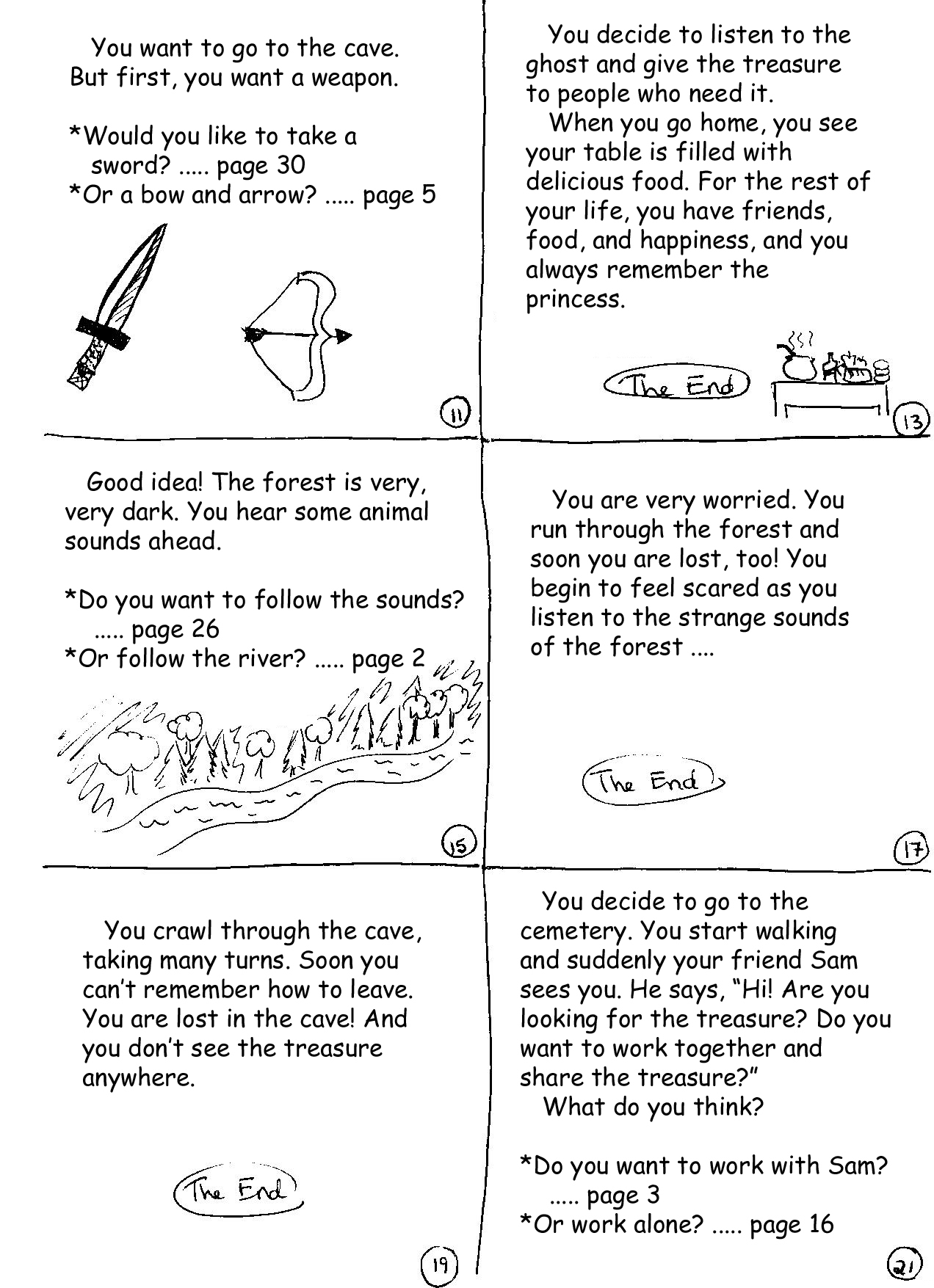 You want to go to the cave. But first, you want a weapon.

*Would you like to take a sword? ..... page 30
*Or a bow and arrow? ..... page 5

11

You decide to listen to the ghost and give the treasure to people who need it.

When you go home, you see your table is filled with delicious food. For the rest of your life, you have friends, food, and happiness, and you always remember the princess.

The End

13

Good idea! The forest is very, very dark. You hear some animal sounds ahead.

*Do you want to follow the sounds? ..... page 26
*Or follow the river? ..... page 2

15

You are very worried. You run through the forest and soon you are lost, too! You begin to feel scared as you listen to the strange sounds of the forest ....

The End

17

You crawl through the cave, taking many turns. Soon you can't remember how to leave. You are lost in the cave! And you don't see the treasure anywhere.

The End

19

You decide to go to the cemetery. You start walking and suddenly your friend Sam sees you. He says, "Hi! Are you looking for the treasure? Do you want to work together and share the treasure?"

What do you think?

*Do you want to work with Sam? ..... page 3
*Or work alone? ..... page 16

21